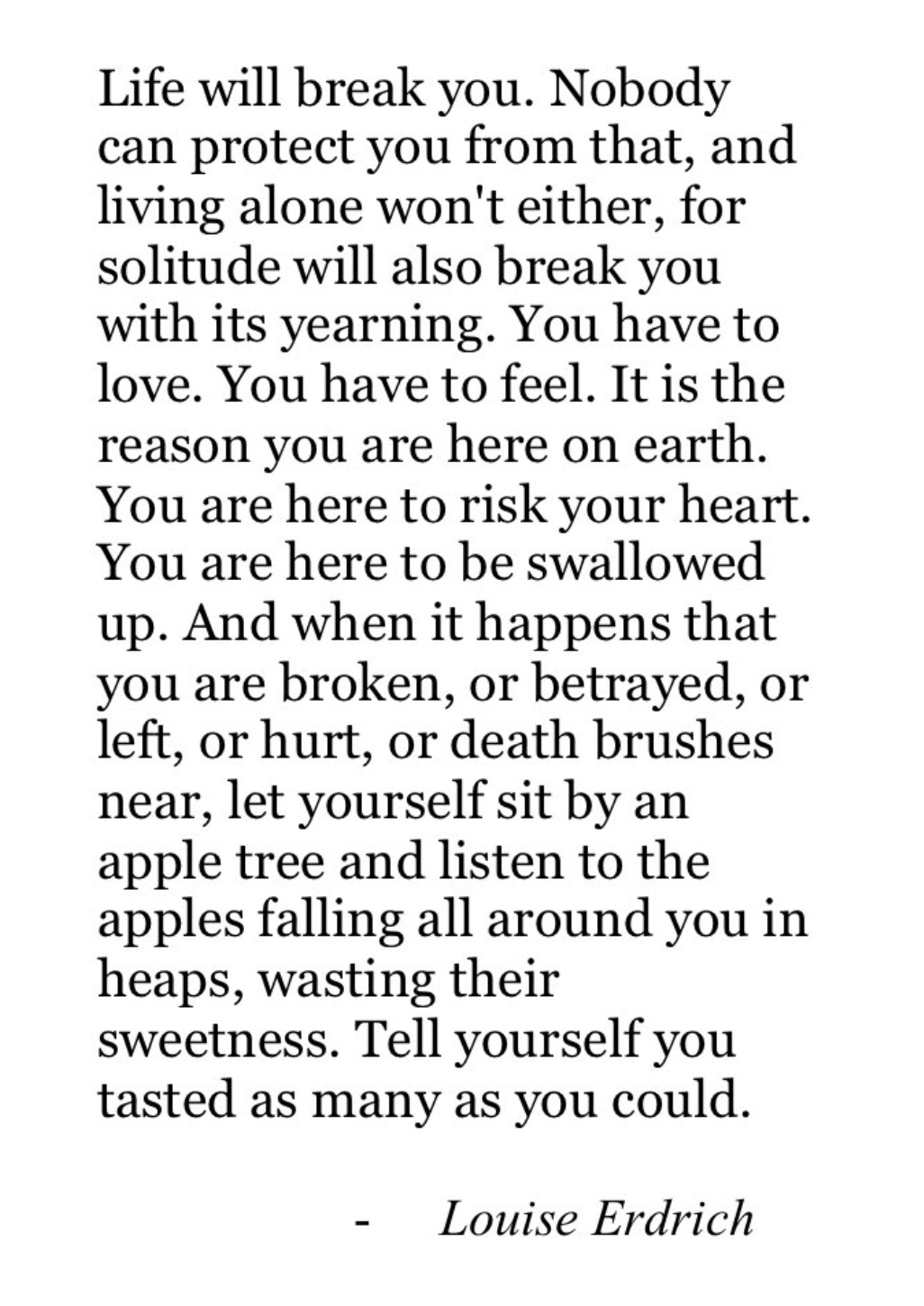 Life will break you. Nobody can protect you from that, and living alone won't either, for solitude will also break you with its yearning. You have to love. You have to feel. It is the reason you are here on earth. You are here to risk your heart. You are here to be swallowed up. And when it happens that you are broken, or betrayed, or left, or hurt, or death brushes near, let yourself sit by an apple tree and listen to the apples falling all around you in heaps, wasting their sweetness. Tell yourself you tasted as many as you could.

- Louise Erdrich